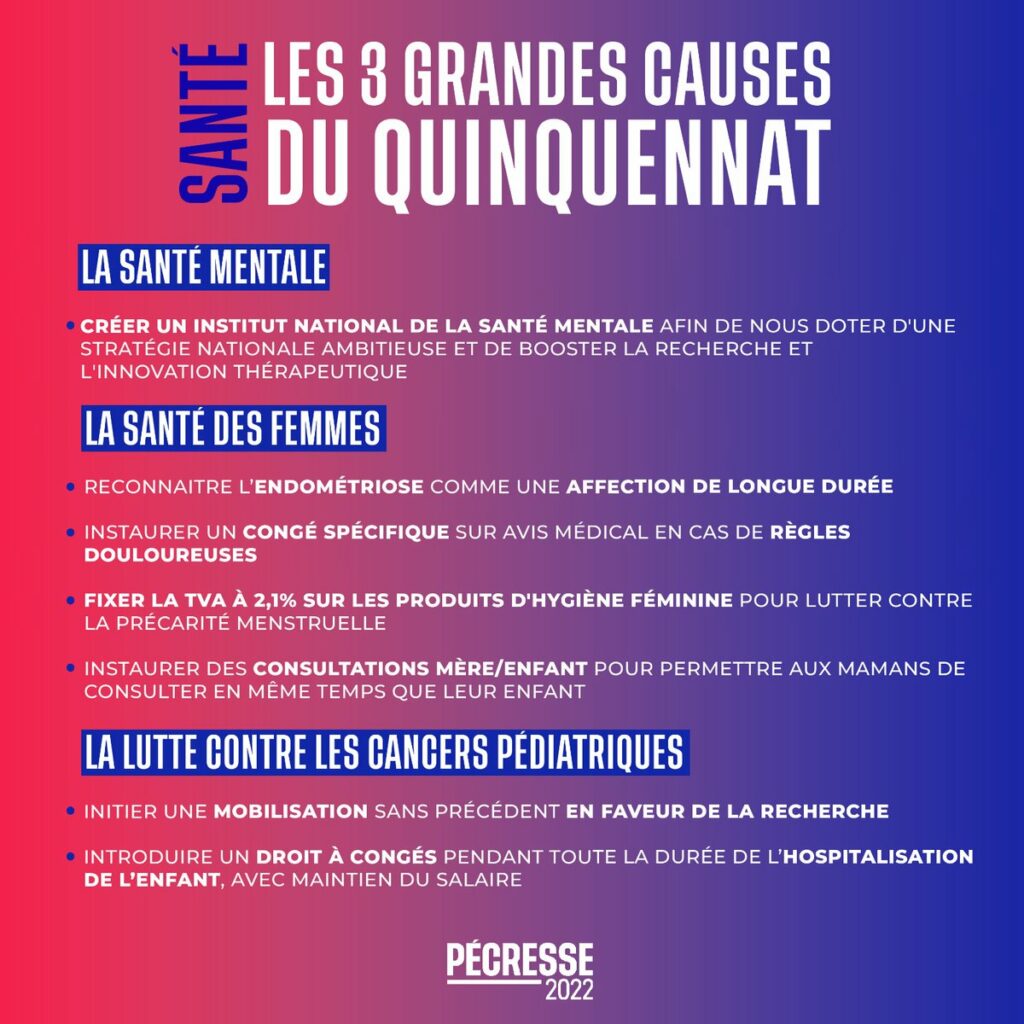 SANTÉ
LES 3 GRANDES CAUSES DU QUINQUENNAT

LA SANTÉ MENTALE

• CRÉER UN INSTITUT NATIONAL DE LA SANTÉ MENTALE AFIN DE NOUS DOTER D'UNE STRATÉGIE NATIONALE AMBITIEUSE ET DE BOOSTER LA RECHERCHE ET L'INNOVATION THÉRAPEUTIQUE

LA SANTÉ DES FEMMES

• RECONNAITRE L'ENDOMÉTRIOSE COMME UNE AFFECTION DE LONGUE DURÉE

• INSTAURER UN CONGÉ SPÉCIFIQUE SUR AVIS MÉDICAL EN CAS DE RÈGLES DOULOUREUSES

• FIXER LA TVA À 2,1% SUR LES PRODUITS D'HYGIÈNE FÉMININE POUR LUTTER CONTRE LA PRÉCARITÉ MENSTRUELLE

• INSTAURER DES CONSULTATIONS MÈRE/ENFANT POUR PERMETTRE AUX MAMANS DE CONSULTER EN MÊME TEMPS QUE LEUR ENFANT

LA LUTTE CONTRE LES CANCERS PÉDIATRIQUES

• INITIER UNE MOBILISATION SANS PRÉCÉDENT EN FAVEUR DE LA RECHERCHE

• INTRODUIRE UN DROIT À CONGÉS PENDANT TOUTE LA DURÉE DE L'HOSPITALISATION DE L'ENFANT, AVEC MAINTIEN DU SALAIRE

PÉCRESSE
2022